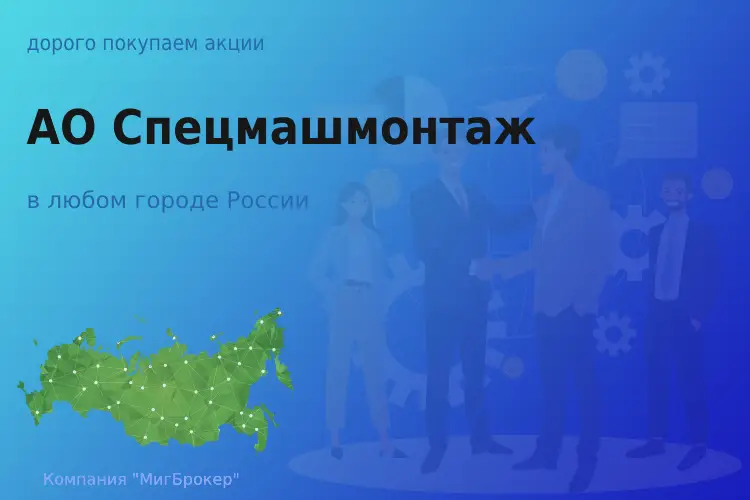 дорого покупаем акции

АО Спецмашмонтаж

в любом городе России

Компания "МигБрокер"